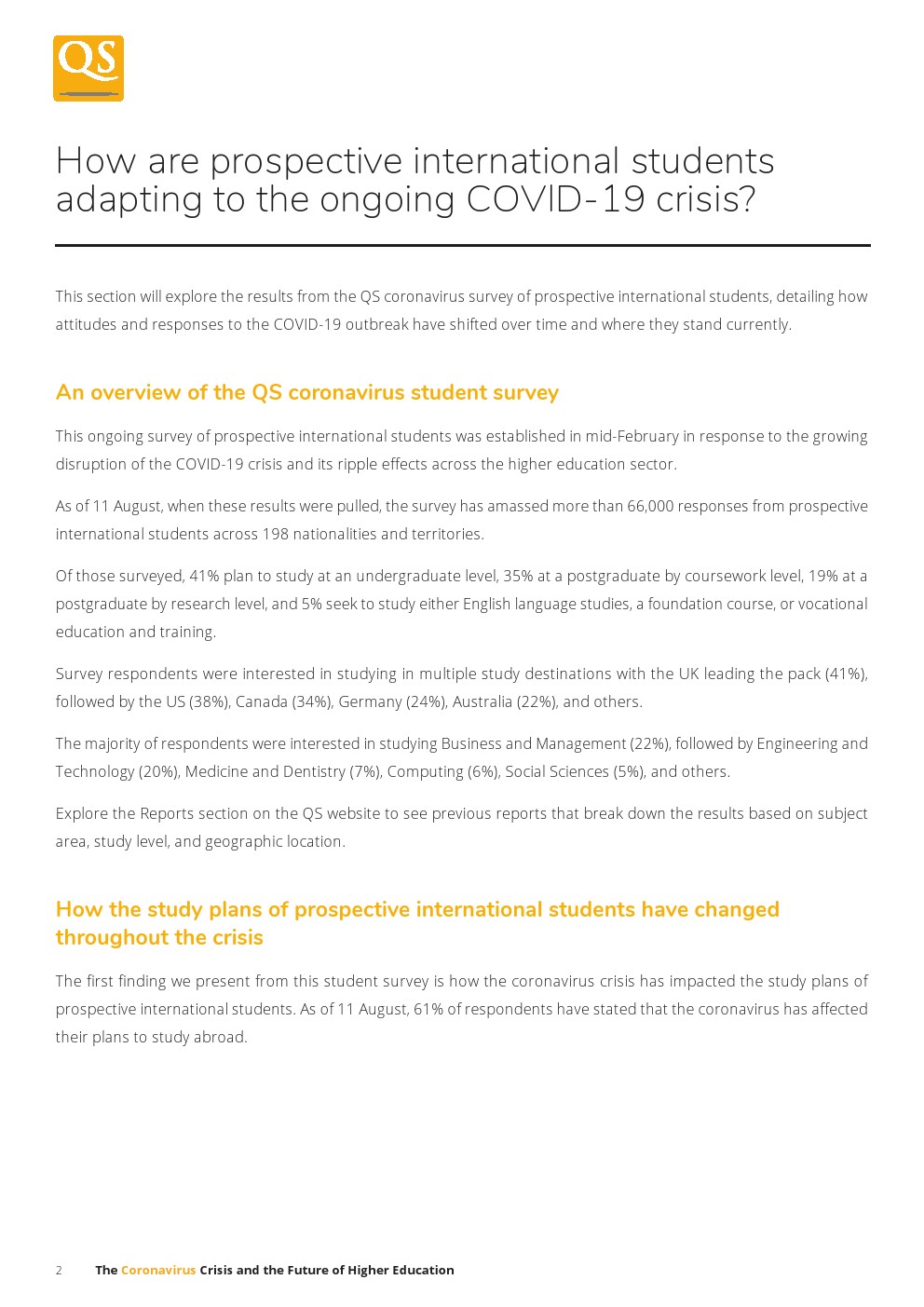 QS

How are prospective international students adapting to the ongoing COVID-19 crisis?

This section will explore the results from the QS coronavirus survey of prospective international students, detailing how attitudes and responses to the COVID-19 outbreak have shifted over time and where they stand currently.

An overview of the QS coronavirus student survey

This ongoing survey of prospective international students was established in mid-February in response to the growing disruption of the COVID-19 crisis and its ripple effects across the higher education sector.

As of 11 August, when these results were pulled, the survey has amassed more than 66,000 responses from prospective international students across 198 nationalities and territories.

Of those surveyed, 41% plan to study at an undergraduate level, 35% at a postgraduate by coursework level, 19% at a postgraduate by research level, and 5% seek to study either English language studies, a foundation course, or vocational education and training.

Survey respondents were interested in studying in multiple study destinations with the UK leading the pack (41%), followed by the US (38%), Canada (34%), Germany (24%), Australia (22%), and others.

The majority of respondents were interested in studying Business and Management (22%), followed by Engineering and Technology (20%), Medicine and Dentistry (7%), Computing (6%), Social Sciences (5%), and others.

Explore the Reports section on the QS website to see previous reports that break down the results based on subject area, study level, and geographic location.

How the study plans of prospective international students have changed throughout the crisis

The first finding we present from this student survey is how the coronavirus crisis has impacted the study plans of prospective international students. As of 11 August, 61% of respondents have stated that the coronavirus has affected their plans to study abroad.

2 The Coronavirus Crisis and the Future of Higher Education